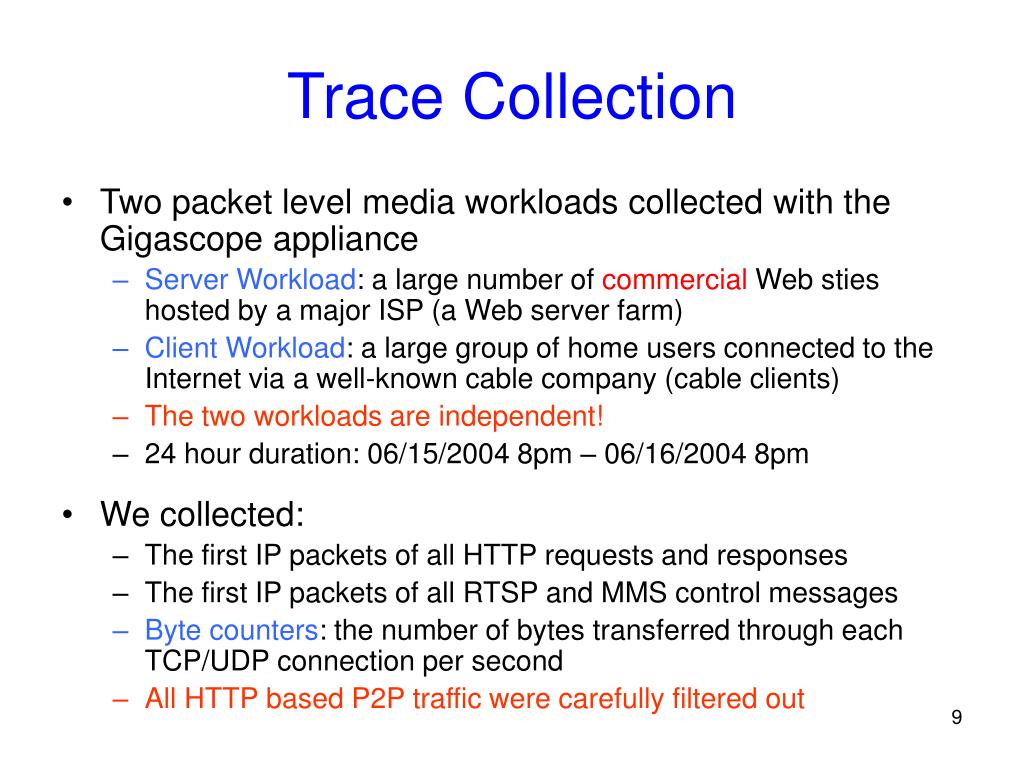 Trace Collection

• Two packet level media workloads collected with the Gigascope appliance
– Server Workload: a large number of commercial Web sties hosted by a major ISP (a Web server farm)
– Client Workload: a large group of home users connected to the Internet via a well-known cable company (cable clients)
– The two workloads are independent!
– 24 hour duration: 06/15/2004 8pm – 06/16/2004 8pm

• We collected:
– The first IP packets of all HTTP requests and responses
– The first IP packets of all RTSP and MMS control messages
– Byte counters: the number of bytes transferred through each TCP/UDP connection per second
– All HTTP based P2P traffic were carefully filtered out

9